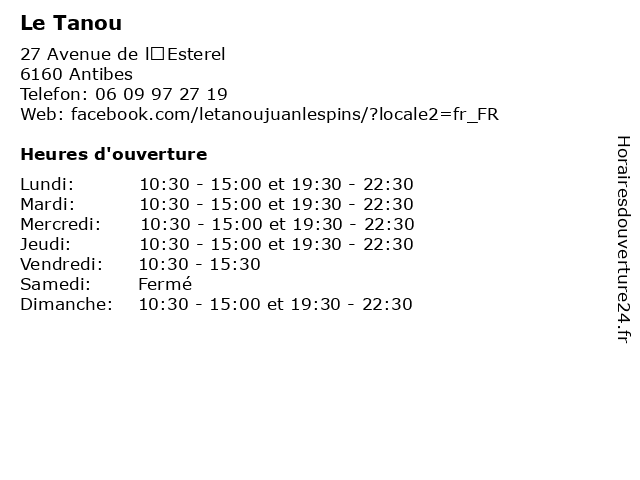 Le Tanou

27 Avenue de l□Esterel
6160 Antibes
Telefon: 06 09 97 27 19
Web: facebook.com/letanoujuanlespins/?locale2=fr_FR

Heures d'ouverture

Lundi: 10:30 - 15:00 et 19:30 - 22:30
Mardi: 10:30 - 15:00 et 19:30 - 22:30
Mercredi: 10:30 - 15:00 et 19:30 - 22:30
Jeudi: 10:30 - 15:00 et 19:30 - 22:30
Vendredi: 10:30 - 15:30
Samedi: Fermé
Dimanche: 10:30 - 15:00 et 19:30 - 22:30

Horairesdouverture24.fr